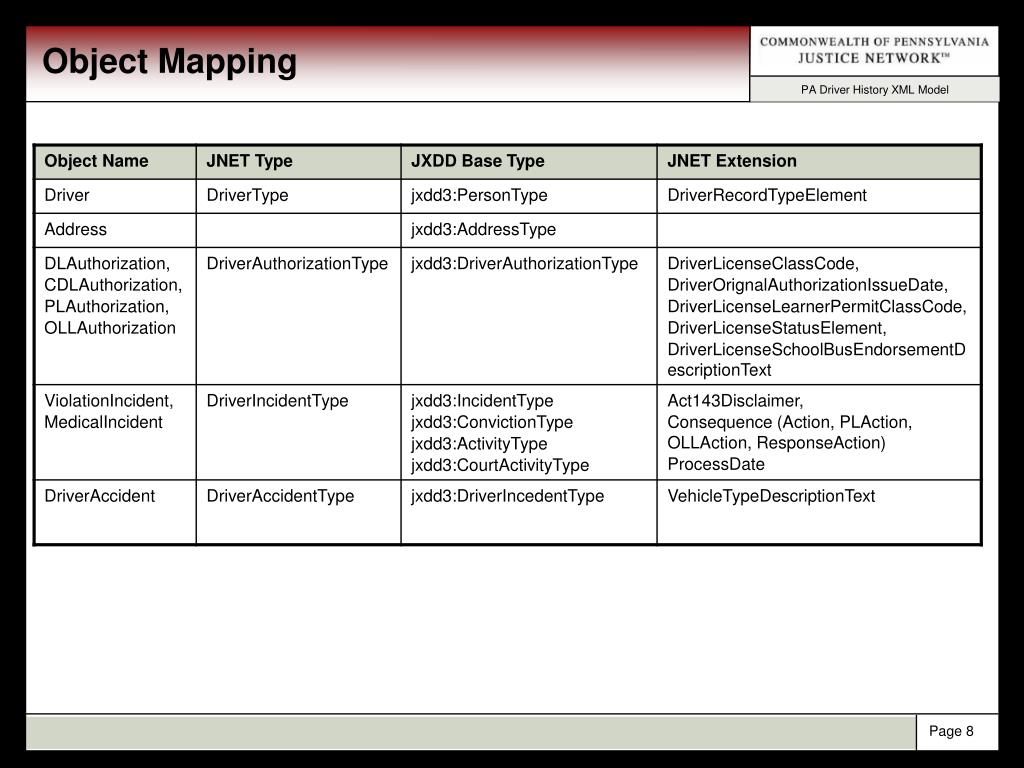 Object Mapping

COMMONWEALTH OF PENNSYLVANIA
JUSTICE NETWORK™

PA Driver History XML Model

| Object Name | JNET Type | JXDD Base Type | JNET Extension |
|---|---|---|---|
| Driver | DriverType | jxdd3:PersonType | DriverRecordTypeElement |
| Address | | jxdd3:AddressType | |
| DLAuthorization, CDLAuthorization, PLAuthorization, OLLAuthorization | DriverAuthorizationType | jxdd3:DriverAuthorizationType | DriverLicenseClassCode, DriverOrignalAuthorizationIssueDate, DriverLicenseLearnerPermitClassCode, DriverLicenseStatusElement, DriverLicenseSchoolBusEndorsementDescriptionText |
| ViolationIncident, MedicalIncident | DriverIncidentType | jxdd3:IncidentType jxdd3:ConvictionType jxdd3:ActivityType jxdd3:CourtActivityType | Act143Disclaimer, Consequence (Action, PLAction, OLLAction, ResponseAction) ProcessDate |
| DriverAccident | DriverAccidentType | jxdd3:DriverIncedentType | VehicleTypeDescriptionText |

Page 8